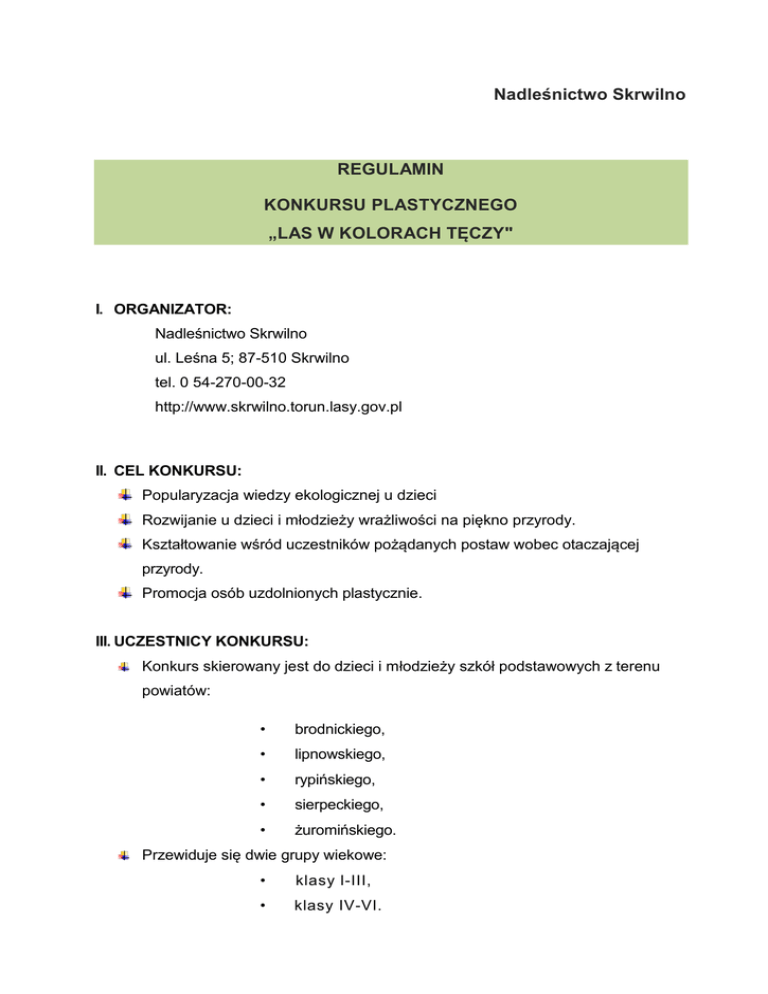 Nadleśnictwo Skrwilno

REGULAMIN

KONKURSU PLASTYCZNEGO

„LAS W KOLORACH TĘCZY"

I. ORGANIZATOR:

Nadleśnictwo Skrwilno
ul. Leśna 5; 87-510 Skrwilno
tel. 0 54-270-00-32
http://www.skrwilno.torun.lasy.gov.pl

II. CEL KONKURSU:

Popularyzacja wiedzy ekologicznej u dzieci

Rozwijanie u dzieci i młodzieży wrażliwości na piękno przyrody.

Kształtowanie wśród uczestników pożądanych postaw wobec otaczającej przyrody.

Promocja osób uzdolnionych plastycznie.

III. UCZESTNICY KONKURSU:

Konkurs skierowany jest do dzieci i młodzieży szkół podstawowych z terenu powiatów:

• brodnickiego,
• lipnowskiego,
• rypińskiego,
• sierpeckiego,
• żuromińskiego.

Przewiduje się dwie grupy wiekowe:

• klasy I-III,
• klasy IV-VI.